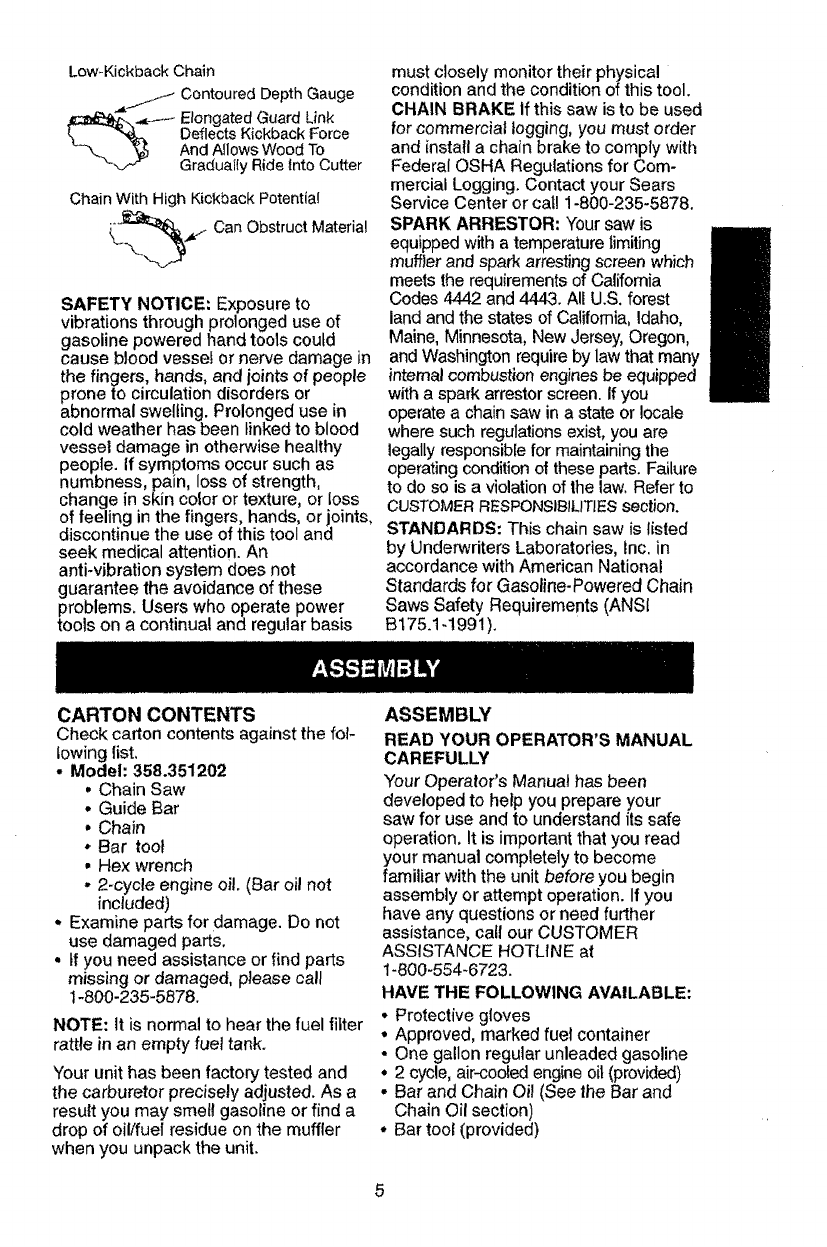 Low-Kickback Chain

Contoured Depth Gauge

Elongated Guard Link Deflects Kickback Force And Allows Wood To Gradually Ride Into Cutter

Chain With High Kickback Potential

Can Obstruct Material

SAFETY NOTICE: Exposure to vibrations through prolonged use of gasoline powered hand tools could cause blood vessel or nerve damage in the fingers, hands, and joints of people prone to circulation disorders or abnormal swelling. Prolonged use in cold weather has been linked to blood vessel damage in otherwise healthy people. If symptoms occur such as numbness, pain, loss of strength, change in skin color or texture, or loss of feeling in the fingers, hands, or joints, discontinue the use of this tool and seek medical attention. An anti-vibration system does not guarantee the avoidance of these problems. Users who operate power tools on a continual and regular basis must closely monitor their physical condition and the condition of this tool.

CHAIN BRAKE If this saw is to be used for commercial logging, you must order and install a chain brake to comply with Federal OSHA Regulations for Commercial Logging. Contact your Sears Service Center or call 1-800-235-5878.

SPARK ARRESTOR: Your saw is equipped with a temperature limiting muffler and spark arresting screen which meets the requirements of California Codes 4442 and 4443. All U.S. forest land and the states of California, Idaho, Maine, Minnesota, New Jersey, Oregon, and Washington require by law that many internal combustion engines be equipped with a spark arrestor screen. If you operate a chain saw in a state or locale where such regulations exist, you are legally responsible for maintaining the operating condition of these parts. Failure to do so is a violation of the law. Refer to CUSTOMER RESPONSIBILITIES section.

STANDARDS: This chain saw is listed by Underwriters Laboratories, Inc. in accordance with American National Standards for Gasoline-Powered Chain Saws Safety Requirements (ANSI B175.1-1991).

ASSEMBLY

CARTON CONTENTS
Check carton contents against the following list.
• Model: 358.351202
• Chain Saw
• Guide Bar
• Chain
• Bar tool
• Hex wrench
• 2-cycle engine oil. (Bar oil not included)
• Examine parts for damage. Do not use damaged parts.
• If you need assistance or find parts missing or damaged, please call 1-800-235-5878.

NOTE: It is normal to hear the fuel filter rattle in an empty fuel tank.

Your unit has been factory tested and the carburetor precisely adjusted. As a result you may smell gasoline or find a drop of oil/fuel residue on the muffler when you unpack the unit.

ASSEMBLY
READ YOUR OPERATOR'S MANUAL CAREFULLY
Your Operator's Manual has been developed to help you prepare your saw for use and to understand its safe operation. It is important that you read your manual completely to become familiar with the unit before you begin assembly or attempt operation. If you have any questions or need further assistance, call our CUSTOMER ASSISTANCE HOTLINE at 1-800-554-6723.

HAVE THE FOLLOWING AVAILABLE:
• Protective gloves
• Approved, marked fuel container
• One gallon regular unleaded gasoline
• 2 cycle, air-cooled engine oil (provided)
• Bar and Chain Oil (See the Bar and Chain Oil section)
• Bar tool (provided)

5